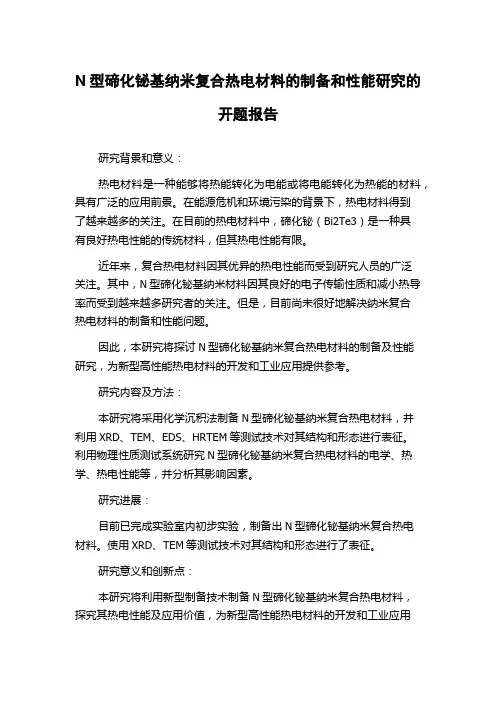 N 型碲化铋基纳米复合热电材料的制备和性能研究的开题报告

研究背景和意义：

热电材料是一种能够将热能转化为电能或将电能转化为热能的材料，具有广泛的应用前景。在能源危机和环境污染的背景下，热电材料得到了越来越多的关注。在目前的热电材料中，碲化铋（Bi2Te3）是一种具有良好热电性能的传统材料，但其热电性能有限。

近年来，复合热电材料因其优异的热电性能而受到研究人员的广泛关注。其中，N 型碲化铋基纳米材料因其良好的电子传输性质和减小热导率而受到越来越多研究者的关注。但是，目前尚未很好地解决纳米复合热电材料的制备和性能问题。

因此，本研究将探讨 N 型碲化铋基纳米复合热电材料的制备及性能研究，为新型高性能热电材料的开发和工业应用提供参考。

研究内容及方法：

本研究将采用化学沉积法制备 N 型碲化铋基纳米复合热电材料，并利用 XRD、TEM、EDS、HRTEM 等测试技术对其结构和形态进行表征。利用物理性质测试系统研究 N 型碲化铋基纳米复合热电材料的电学、热学、热电性能等，并分析其影响因素。

研究进展：

目前已完成实验室内初步实验，制备出 N 型碲化铋基纳米复合热电材料。使用 XRD、TEM 等测试技术对其结构和形态进行了表征。

研究意义和创新点：

本研究将利用新型制备技术制备 N 型碲化铋基纳米复合热电材料，探究其热电性能及应用价值，为新型高性能热电材料的开发和工业应用